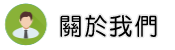 關於我們